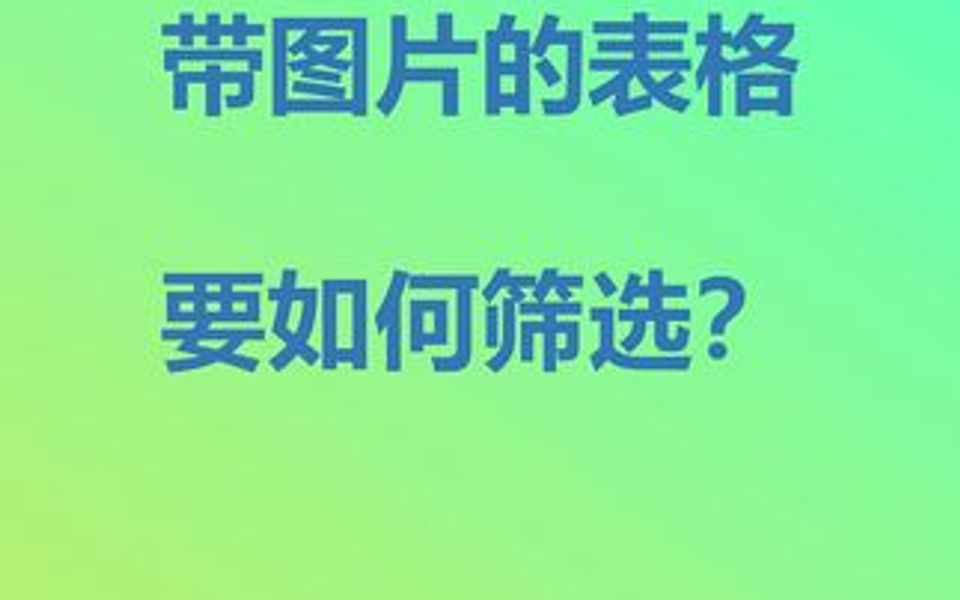 带图片的表格

要如何筛选？